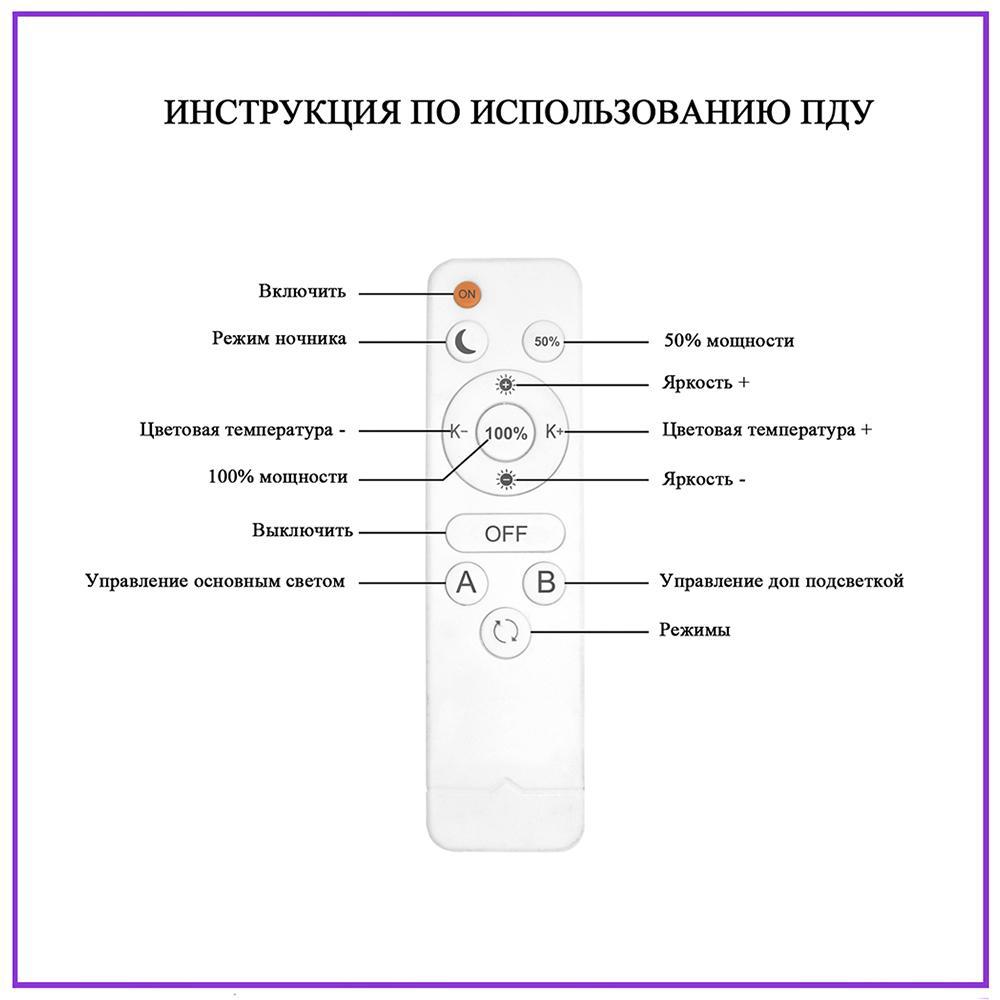 ИНСТРУКЦИЯ ПО ИСПОЛЬЗОВАНИЮ ПДУ

Включить

ON

Режим ночника

50%

50% мощности

Яркость +

Цветовая температура -

K-

100%

K+

Цветовая температура +

100% мощности

Яркость -

Выключить

OFF

Управление основным светом

A

B

Управление доп подсветкой

Режимы